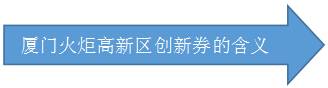 厦门火炬高新区创新券的含义